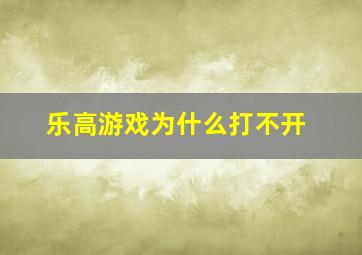 乐高游戏为什么打不开